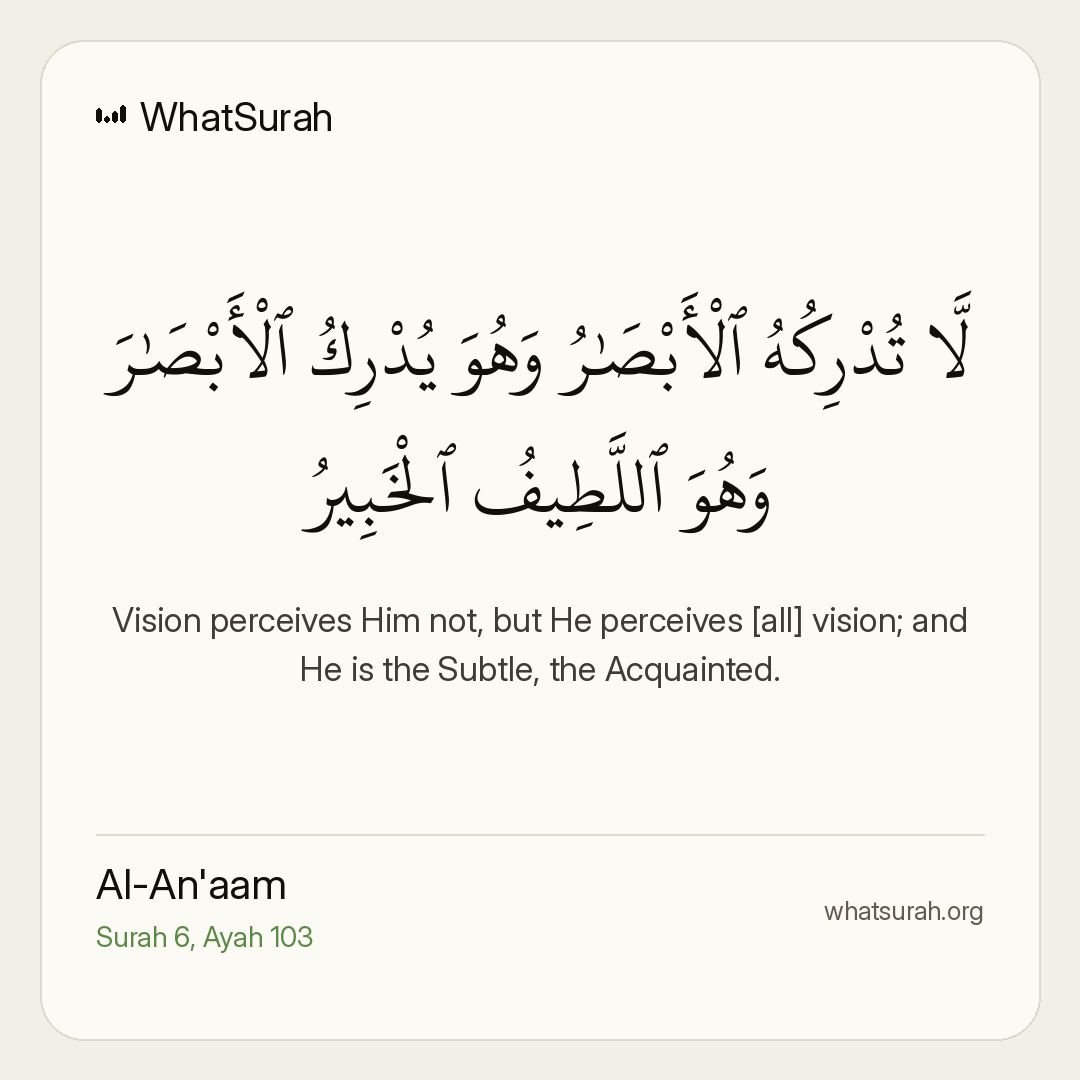 WhatSurah

لَّا تُدْرِكُهُ ٱلْأَبْصَٰرُ وَهُوَ يُدْرِكُ ٱلْأَبْصَٰرَ وَهُوَ ٱللَّطِيفُ ٱلْخَبِيرُ

Vision perceives Him not, but He perceives [all] vision; and He is the Subtle, the Acquainted.

Al-An'aam
Surah 6, Ayah 103

whatsurah.org